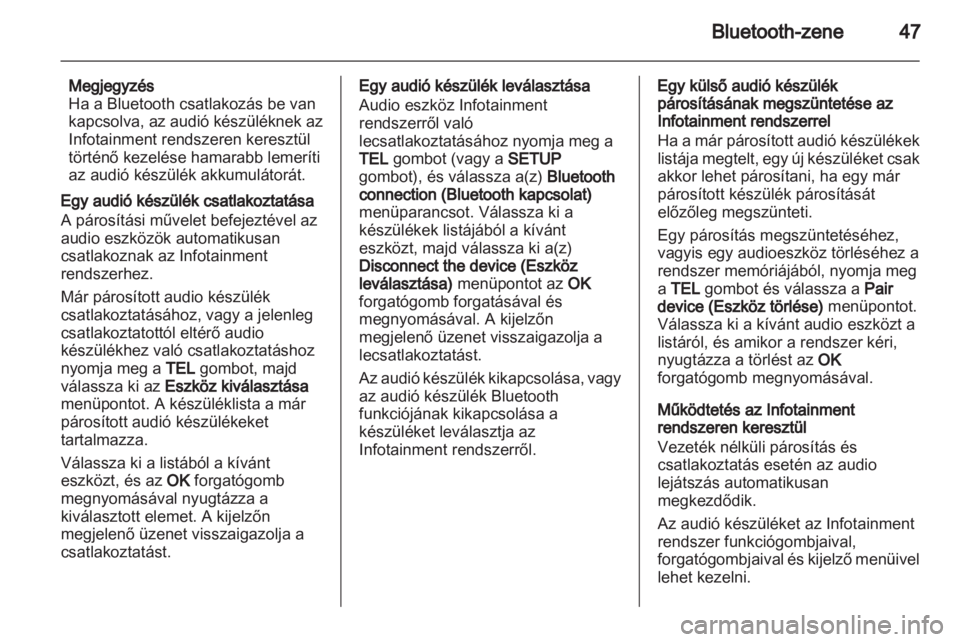 Bluetooth-zene 47

Megjegyzés
Ha a Bluetooth csatlakozás be van kapcsolva, az audió készüléknek az Infotainment rendszeren keresztül történő kezelése hamarabb lemeríti az audió készülék akkumulátorát.

Egy audió készülék csatlakoztatása
A párosítási művelet befejeztével az audio eszközök automatikusan csatlakoznak az Infotainment rendszerhez.

Már párosított audio készülék csatlakoztatásához, vagy a jelenleg csatlakoztatottól eltérő audio készülékhez való csatlakoztatáshoz nyomja meg a TEL gombot, majd válassza ki az Eszköz kiválasztása menüpontot. A készüléklista a már párosított audió készülékeket tartalmazza.

Válassza ki a listából a kívánt eszközt, és az OK forgatógomb megnyomásával nyugtázza a kiválasztott elemet. A kijelzőn megjelenő üzenet visszaigazolja a csatlakoztatást.

Egy audió készülék leválasztása
Audio eszköz Infotainment rendszerről való lecsatlakoztatásához nyomja meg a TEL gombot (vagy a SETUP gombot), és válassza a(z) Bluetooth connection (Bluetooth kapcsolat) menüparancsot. Válassza ki a készülékek listájából a kívánt eszközt, majd válassza ki a(z) Disconnect the device (Eszköz leválasztása) menüpontot az OK forgatógomb forgatásával és megnyomásával. A kijelzőn megjelenő üzenet visszaigazolja a lecsatlakoztatást.

Az audió készülék kikapcsolása, vagy az audió készülék Bluetooth funkciójának kikapcsolása a készüléket leválasztja az Infotainment rendszerről.

Egy külső audió készülék párosításának megszüntetése az Infotainment rendszerrel
Ha a már párosított audió készülékek listája megtelt, egy új készüléket csak akkor lehet párosítani, ha egy már párosított készülék párosítását előzőleg megszünteti.

Egy párosítás megszüntetéséhez, vagyis egy audioeszköz törléséhez a rendszer memóriájából, nyomja meg a TEL gombot és válassza a Pair device (Eszköz törlése) menüpontot. Válassza ki a kívánt audio eszközt a listáról, és amikor a rendszer kéri, nyugtázza a törlést az OK forgatógomb megnyomásával.

Működtetés az Infotainment rendszeren keresztül
Vezeték nélküli párosítás és csatlakoztatás esetén az audio lejátszás automatikusan megkezdődik.

Az audió készüléket az Infotainment rendszer funkciógombjaival, forgatógombjaival és kijelző menüivel lehet kezelni.

carmanualsonline.info